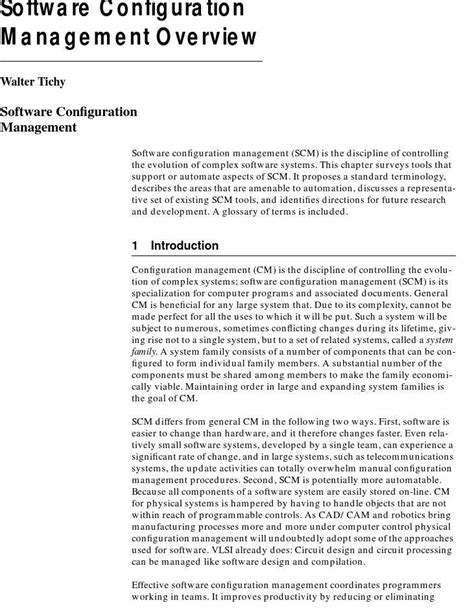 Software Configuration Management Overview

Walter Tichy

Software Configuration Management

Software configuration management (SCM) is the discipline of controlling the evolution of complex software systems. This chapter surveys tools that support or automate aspects of SCM. It proposes a standard terminology, describes the areas that are amenable to automation, discusses a representative set of existing SCM tools, and identifies directions for future research and development. A glossary of terms is included.

1 Introduction

Configuration management (CM) is the discipline of controlling the evolution of complex systems; software configuration management (SCM) is its specialization for computer programs and associated documents. General CM is beneficial for any large system that. Due to its complexity, cannot be made perfect for all the uses to which it will be put. Such a system will be subject to numerous, sometimes conflicting changes during its lifetime, giving rise not to a single system, but to a set of related systems, called a system family. A system family consists of a number of components that can be configured to form individual family members. A substantial number of the components must be shared among members to make the family economically viable. Maintaining order in large and expanding system families is the goal of CM.

SCM differs from general CM in the following two ways. First, software is easier to change than hardware, and it therefore changes faster. Even relatively small software systems, developed by a single team, can experience a significant rate of change, and in large systems, such as telecommunications systems, the update activities can totally overwhelm manual configuration management procedures. Second, SCM is potentially more automatable. Because all components of a software system are easily stored on-line. CM for physical systems is hampered by having to handle objects that are not within reach of programmable controls. As CAD/ CAM and robotics bring manufacturing processes more and more under computer control physical configuration management will undoubtedly adopt some of the approaches used for software. VLSI already does: Circuit design and circuit processing can be managed like software design and compilation.

Effective software configuration management coordinates programmers working in teams. It improves productivity by reducing or eliminating